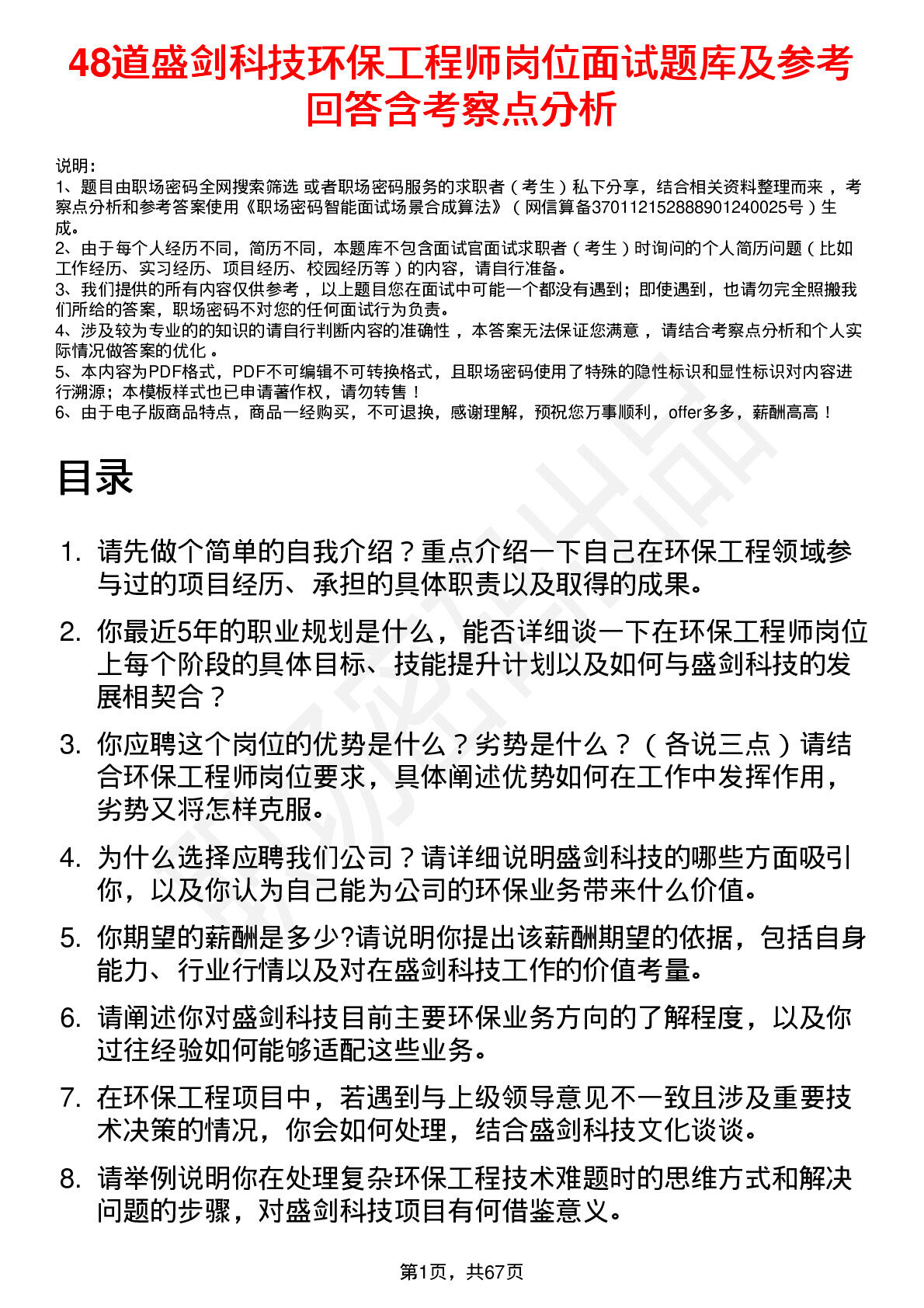 48道盛剑科技环保工程师岗位面试题库及参考回答含考察点分析

说明：
1、题目由职场密码全网搜索筛选 或者职场密码服务的求职者（考生）私下分享，结合相关资料整理而来，考察点分析和参考答案使用《职场密码智能面试场景合成算法》（网信算备370112152888901240025号）生成。
2、由于每个人经历不同，简历不同，本题库不包含面试官面试求职者（考生）时询问的个人简历问题（比如工作经历、实习经历、项目经历、校园经历等）的内容，请自行准备。
3、我们提供的所有内容仅供参考，以上题目您在面试中可能一个都没有遇到；即使遇到，也请勿完全照搬我们所给的答案，职场密码不对您的任何面试行为负责。
4、涉及较为专业的的知识的请自行判断内容的准确性，本答案无法保证您满意，请结合考察点分析和个人实际情况做答案的优化。
5、本内容为PDF格式，PDF不可编辑不可转换格式，且职场密码使用了特殊的隐性标识和显性标识对内容进行溯源；本模板样式也已申请著作权，请勿转售！
6、由于电子版商品特点，商品一经购买，不可退换，感谢理解，预祝您万事顺利，offer多多，薪酬高高！

目录

1. 请先做个简单的自我介绍？重点介绍一下自己在环保工程领域参与过的项目经历、承担的具体职责以及取得的成果。
2. 你最近5年的职业规划是什么，能否详细谈一下在环保工程师岗位上每个阶段的具体目标、技能提升计划以及如何与盛剑科技的发展相契合？
3. 你应聘这个岗位的优势是什么？劣势是什么？（各说三点）请结合环保工程师岗位要求，具体阐述优势如何在工作中发挥作用，劣势又将怎样克服。
4. 为什么选择应聘我们公司？请详细说明盛剑科技的哪些方面吸引你，以及你认为自己能为公司的环保业务带来什么价值。
5. 你期望的薪酬是多少?请说明你提出该薪酬期望的依据，包括自身能力、行业行情以及对在盛剑科技工作的价值考量。
6. 请阐述你对盛剑科技目前主要环保业务方向的了解程度，以及你过往经验如何能够适配这些业务。
7. 在环保工程项目中，若遇到与上级领导意见不一致且涉及重要技术决策的情况，你会如何处理，结合盛剑科技文化谈谈。
8. 请举例说明你在处理复杂环保工程技术难题时的思维方式和解决问题的步骤，对盛剑科技项目有何借鉴意义。

第1页，共67页